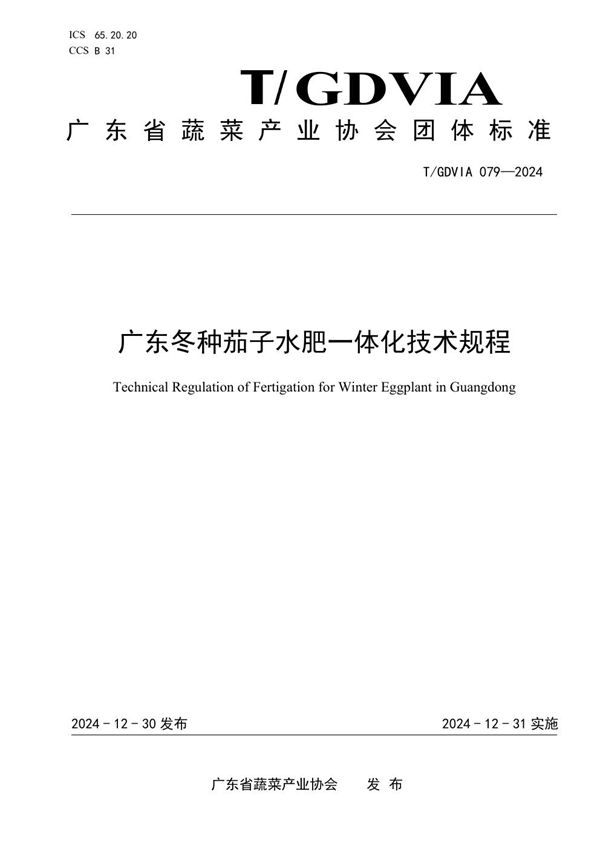 ICS 65.20.20
CCS B 31

T/GDVIA

广东省蔬菜产业协会团体标准

T/GDVIA 079—2024

广东冬种茄子水肥一体化技术规程

Technical Regulation of Fertigation for Winter Eggplant in Guangdong

2024 - 12 - 30 发布

2024 - 12 - 31 实施

广东省蔬菜产业协会 发布